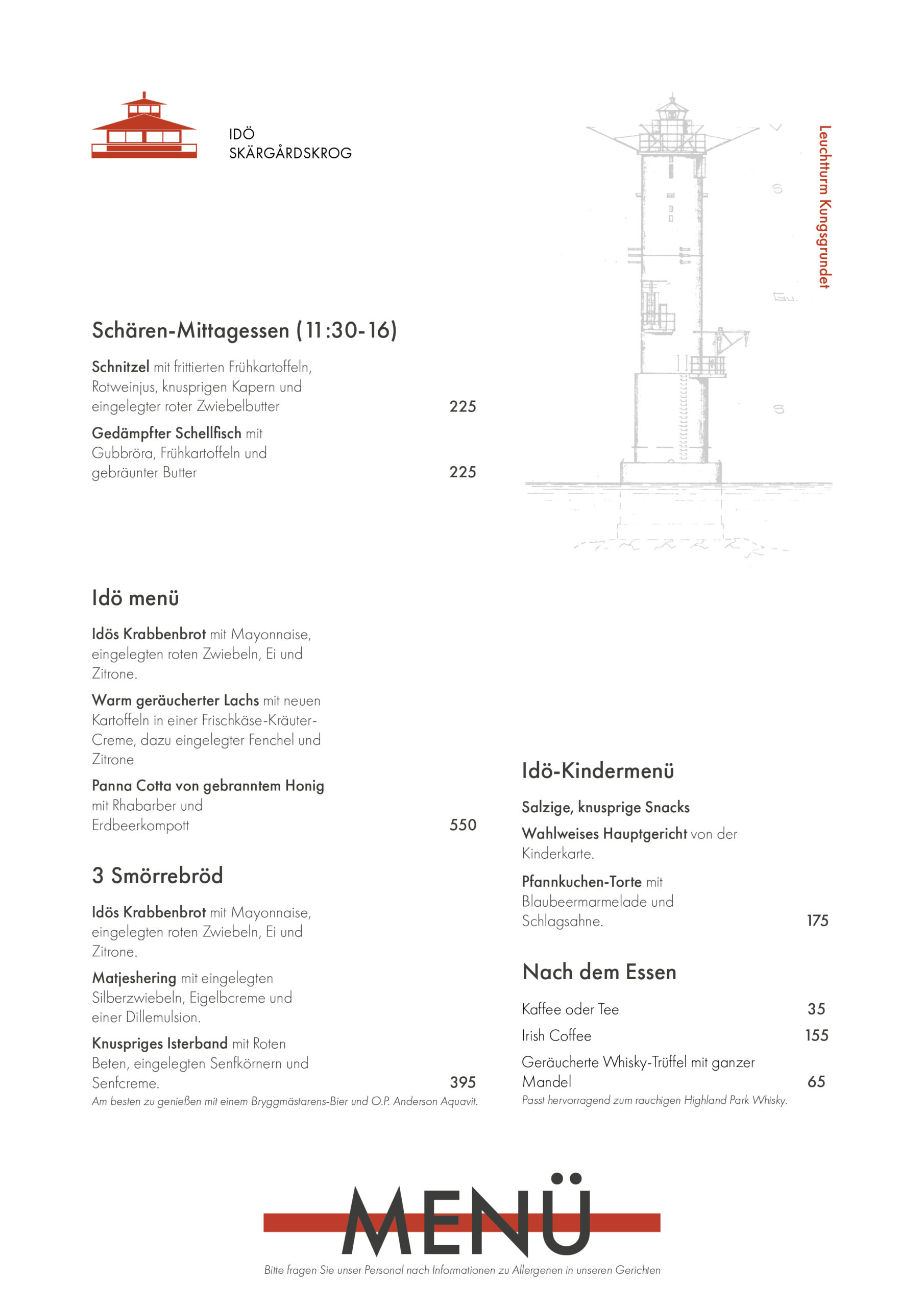 IDÖ
SKÄRGÅRDSKROG

Leuchtturm Kungsgrundet

Schären-Mittagessen (11:30-16)

Schnitzel mit frittierten Frühkartoffeln, Rotweinjus, knusprigen Kapern und eingelegter roter Zwiebelbutter 225

Gedämpfter Schellfisch mit Gubbröra, Frühkartoffeln und gebräunter Butter 225

Idö menü

Idös Krabbenbrot mit Mayonnaise, eingelegten roten Zwiebeln, Ei und Zitrone.

Warm geräucherter Lachs mit neuen Kartoffeln in einer Frischkäse-Kräuter-Creme, dazu eingelegter Fenchel und Zitrone

Panna Cotta von gebranntem Honig mit Rhabarber und Erdbeerkompott 550

3 Smörrebröd

Idös Krabbenbrot mit Mayonnaise, eingelegten roten Zwiebeln, Ei und Zitrone.

Matjeshering mit eingelegten Silberzwiebeln, Eigelbcreme und einer Dillemulsion.

Knuspriges Isterband mit Roten Beten, eingelegten Senfkörnern und Senfcreme. 395

Am besten zu genießen mit einem Bryggmästarens-Bier und O.P. Anderson Aquavit.

Idö-Kindermenü

Salzige, knusprige Snacks

Wahlweises Hauptgericht von der Kinderkarte.

Pfannkuchen-Torte mit Blaubeermarmelade und Schlagsahne. 175

Nach dem Essen

Kaffee oder Tee 35

Irish Coffee 155

Geräucherte Whisky-Trüffel mit ganzer Mandel 65

Passt hervorragend zum rauchigen Highland Park Whisky.

MENÜ

Bitte fragen Sie unser Personal nach Informationen zu Allergenen in unseren Gerichten